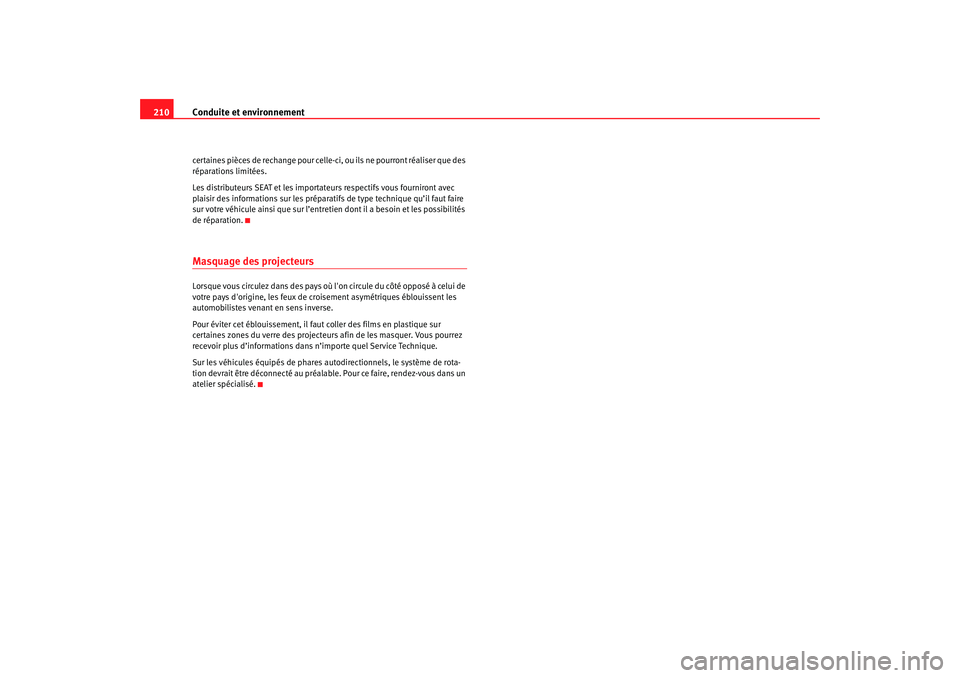 210 Conduite et environnement

certaines pièces de rechange pour celle-ci, ou ils ne pourront réaliser que des réparations limitées.

Les distributeurs SEAT et les importateurs respectifs vous fourniront avec plaisir des informations sur les préparatifs de type technique qu'il faut faire sur votre véhicule ainsi que sur l'entretien dont il a besoin et les possibilités de réparation.

Masquage des projecteurs

Lorsque vous circulez dans des pays où l'on circule du côté opposé à celui de votre pays d'origine, les feux de croisement asymétriques éblouissent les automobilistes venant en sens inverse.

Pour éviter cet éblouissement, il faut coller des films en plastique sur certaines zones du verre des projecteurs afin de les masquer. Vous pourrez recevoir plus d'informations dans n'importe quel Service Technique.

Sur les véhicules équipés de phares autodirectionnels, le système de rotation devrait être déconnecté au préalable. Pour ce faire, rendez-vous dans un atelier spécialisé.

carmanualsonline.info